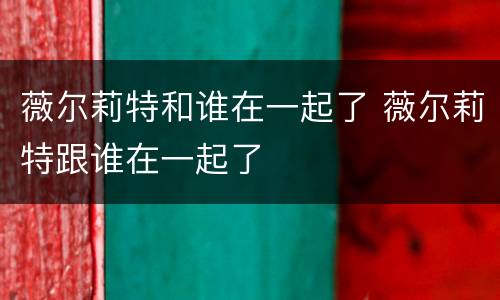 薇尔莉特和谁在一起了 薇尔莉特跟谁在一起了